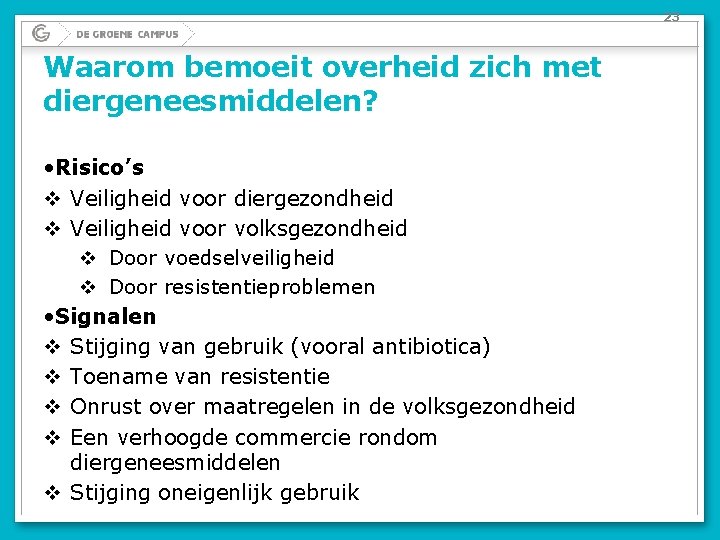 23

DE GROENE CAMPUS

Waarom bemoeit overheid zich met diergeneesmiddelen?

•Risico's
❖ Veiligheid voor diergezondheid
❖ Veiligheid voor volksgezondheid
❖ Door voedselveiligheid
❖ Door resistentieproblemen
•Signalen
❖ Stijging van gebruik (vooral antibiotica)
❖ Toename van resistentie
❖ Onrust over maatregelen in de volksgezondheid
❖ Een verhoogde commercie rondom diergeneesmiddelen
❖ Stijging oneigenlijk gebruik